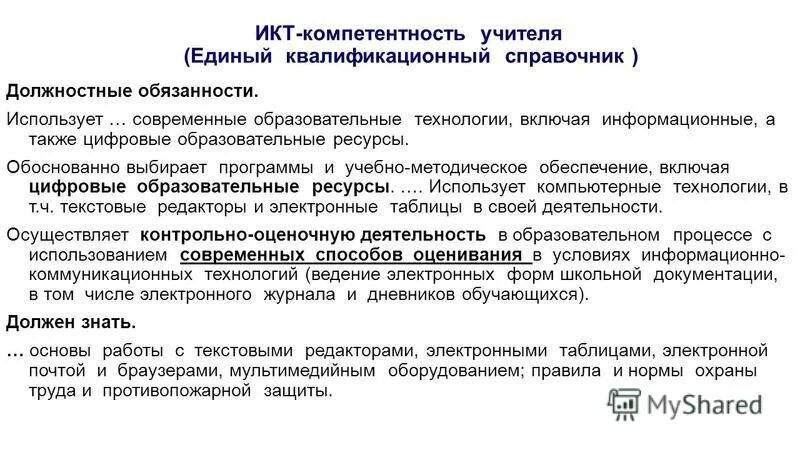 ИКТ-компетентность учителя
(Единый квалификационный справочник )

Должностные обязанности.

Использует … современные образовательные технологии, включая информационные, а также цифровые образовательные ресурсы.

Обоснованно выбирает программы и учебно-методическое обеспечение, включая цифровые образовательные ресурсы. …. Использует компьютерные технологии, в т.ч. текстовые редакторы и электронные таблицы в своей деятельности.

Осуществляет контрольно-оценочную деятельность в образовательном процессе с использованием современных способов оценивания в условиях информационно-коммуникационных технологий (ведение электронных форм школьной документации, в том числе электронного журнала и дневников обучающихся).

Должен знать.

… основы работы с текстовыми редакторами, электронными таблицами, электронной почтой и браузерами, мультимедийным оборудованием; правила и нормы охраны труда и противопожарной защиты.

MyShared